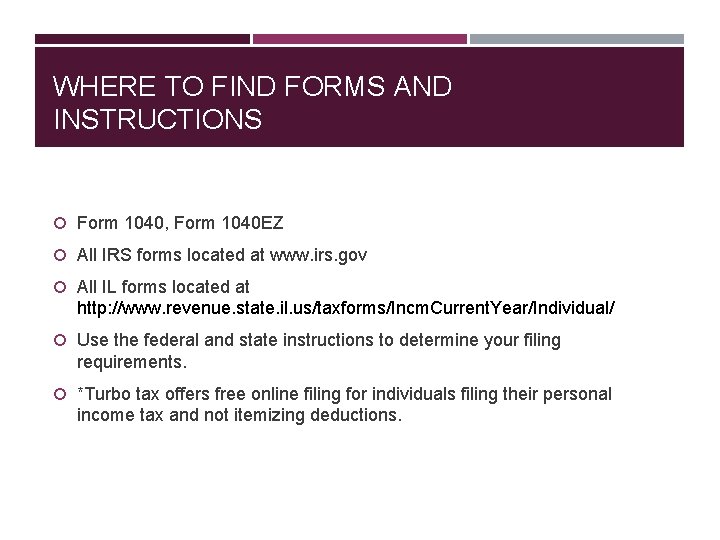 WHERE TO FIND FORMS AND INSTRUCTIONS

Form 1040, Form 1040EZ

All IRS forms located at www.irs.gov

All IL forms located at http://www.revenue.state.il.us/taxforms/IncmCurrentYear/Individual/

Use the federal and state instructions to determine your filing requirements.

*Turbo tax offers free online filing for individuals filing their personal income tax and not itemizing deductions.